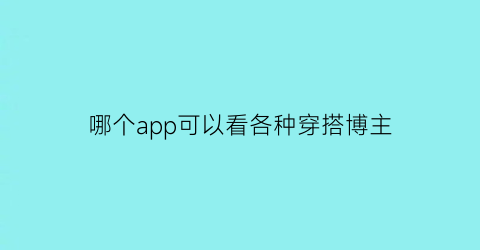 哪个app可以看各种穿搭博主